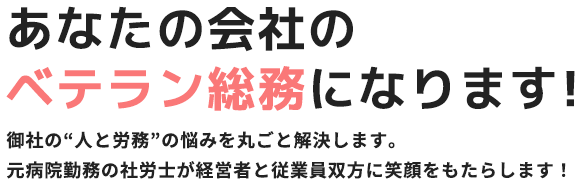 あなたの会社の
ベテラン総務になります!

御社の“人と労務”の悩みを丸ごと解決します。
元病院勤務の社労士が経営者と従業員双方に笑顔をもたらします！